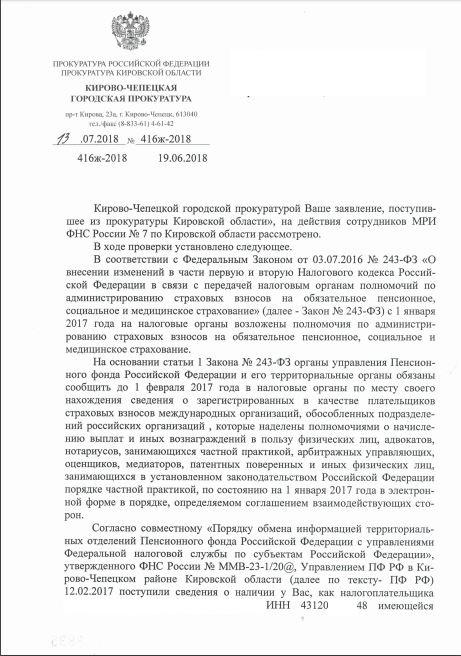 ПРОКУРАТУРА РОССИЙСКОЙ ФЕДЕРАЦИИ
ПРОКУРАТУРА КИРОВСКОЙ ОБЛАСТИ

КИРОВО-ЧЕПЕЦКАЯ
ГОРОДСКАЯ ПРОКУРАТУРА

пр-т Кирова, 23а, г. Кирово-Чепецк, 613040
тел./факс (8-833-61) 4-61-42

13 .07.2018 № 416ж-2018

416ж-2018 19.06.2018

Кирово-Чепецкой городской прокуратурой Ваше заявление, поступившее из прокуратуры Кировской области», на действия сотрудников МРИ ФНС России № 7 по Кировской области рассмотрено.

В ходе проверки установлено следующее.

В соответствии с Федеральным Законом от 03.07.2016 № 243-ФЗ «О внесении изменений в части первую и вторую Налогового кодекса Российской Федерации в связи с передачей налоговым органам полномочий по администрированию страховых взносов на обязательное пенсионное, социальное и медицинское страхование» (далее - Закон № 243-ФЗ) с 1 января 2017 года на налоговые органы возложены полномочия по администрированию страховых взносов на обязательное пенсионное, социальное и медицинское страхование.

На основании статьи 1 Закона № 243-ФЗ органы управления Пенсионного фонда Российской Федерации и его территориальные органы обязаны сообщить до 1 февраля 2017 года в налоговые органы по месту своего нахождения сведения о зарегистрированных в качестве плательщиков страховых взносов международных организаций, обособленных подразделений российских организаций , которые наделены полномочиями о начислению выплат и иных вознаграждений в пользу физических лиц, адвокатов, нотариусов, занимающихся частной практикой, арбитражных управляющих, оценщиков, медиаторов, патентных поверенных и иных физических лиц, занимающихся в установленном законодательством Российской Федерации порядке частной практикой, по состоянию на 1 января 2017 года в электронной форме в порядке, определяемом соглашением взаимодействующих сторон.

Согласно совместному «Порядку обмена информацией территориальных отделений Пенсионного фонда Российской Федерации с управлениями Федеральной налоговой службы по субъектам Российской Федерации», утвержденного ФНС России № ММВ-23-1/20@, Управлением ПФ РФ в Кирово-Чепецком районе Кировской области (далее по тексту- ПФ РФ) 12.02.2017 поступили сведения о наличии у Вас, как налогоплательщика ИНН 43120 48 имеющейся